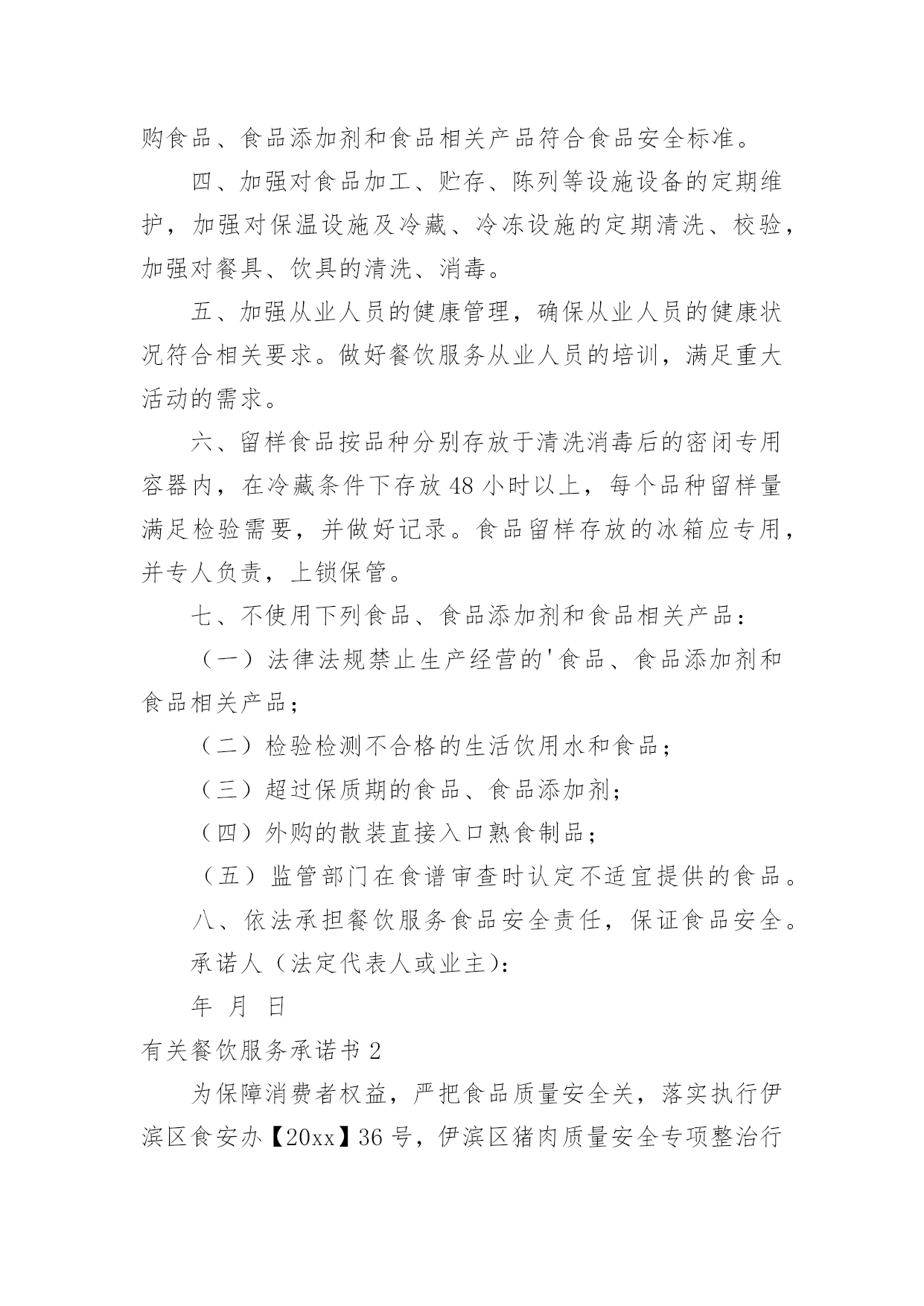 购食品、食品添加剂和食品相关产品符合食品安全标准。

四、加强对食品加工、贮存、陈列等设施设备的定期维护，加强对保温设施及冷藏、冷冻设施的定期清洗、校验，加强对餐具、饮具的清洗、消毒。

五、加强从业人员的健康管理，确保从业人员的健康状况符合相关要求。做好餐饮服务从业人员的培训，满足重大活动的需求。

六、留样食品按品种分别存放于清洗消毒后的密闭专用容器内，在冷藏条件下存放48小时以上，每个品种留样量满足检验需要，并做好记录。食品留样存放的冰箱应专用，并专人负责，上锁保管。

七、不使用下列食品、食品添加剂和食品相关产品：

（一）法律法规禁止生产经营的'食品、食品添加剂和食品相关产品；

（二）检验检测不合格的生活饮用水和食品；

（三）超过保质期的食品、食品添加剂；

（四）外购的散装直接入口熟食制品；

（五）监管部门在食谱审查时认定不适宜提供的食品。

八、依法承担餐饮服务食品安全责任，保证食品安全。

承诺人（法定代表人或业主）：

年 月 日

有关餐饮服务承诺书2

为保障消费者权益，严把食品质量安全关，落实执行伊滨区食安办【20xx】36号，伊滨区猪肉质量安全专项整治行